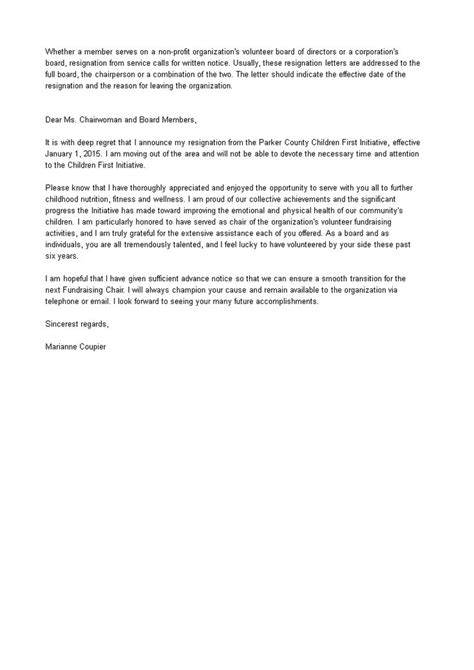 Whether a member serves on a non-profit organization's volunteer board of directors or a corporation's board, resignation from service calls for written notice. Usually, these resignation letters are addressed to the full board, the chairperson or a combination of the two. The letter should indicate the effective date of the resignation and the reason for leaving the organization.

Dear Ms. Chairwoman and Board Members,

It is with deep regret that I announce my resignation from the Parker County Children First Initiative, effective January 1, 2015. I am moving out of the area and will not be able to devote the necessary time and attention to the Children First Initiative.

Please know that I have thoroughly appreciated and enjoyed the opportunity to serve with you all to further childhood nutrition, fitness and wellness. I am proud of our collective achievements and the significant progress the Initiative has made toward improving the emotional and physical health of our community's children. I am particularly honored to have served as chair of the organization's volunteer fundraising activities, and I am truly grateful for the extensive assistance each of you offered. As a board and as individuals, you are all tremendously talented, and I feel lucky to have volunteered by your side these past six years.

I am hopeful that I have given sufficient advance notice so that we can ensure a smooth transition for the next Fundraising Chair. I will always champion your cause and remain available to the organization via telephone or email. I look forward to seeing your many future accomplishments.

Sincerest regards,

Marianne Coupier